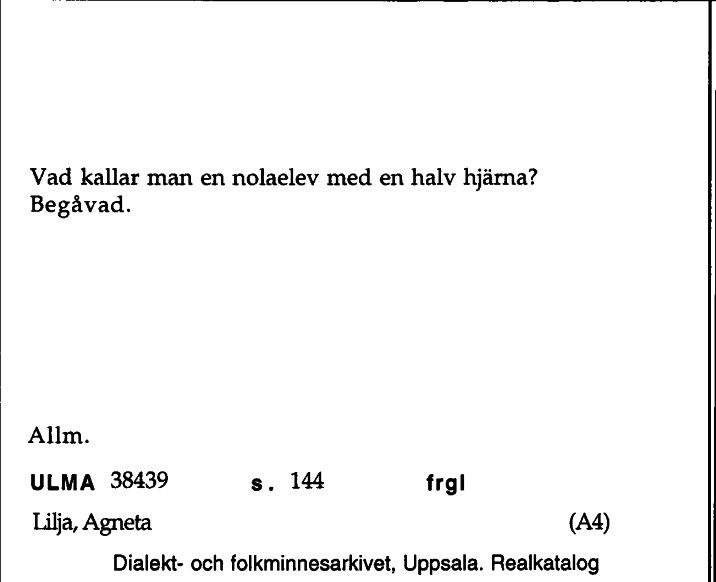 Vad kallar man en nolaelev med en halv hjärna?
Begåvad.

Allm.

ULMA 38439 s. 144 frgl

Lilja, Agneta (A4)

Dialekt- och folkminnesarkivet, Uppsala. Realkatalog